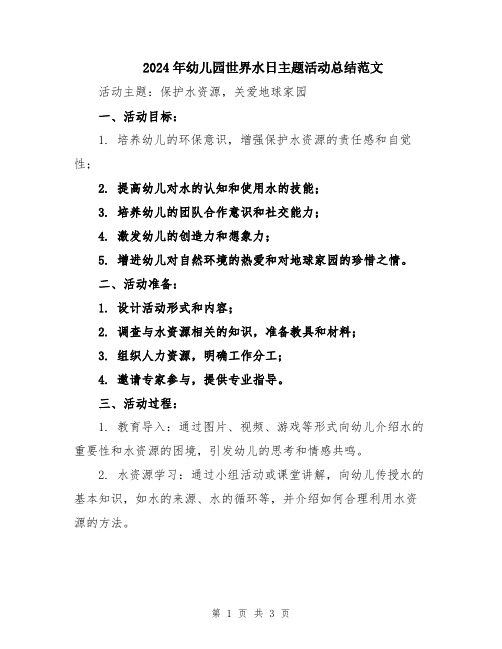 2024年幼儿园世界水日主题活动总结范文

活动主题：保护水资源，关爱地球家园

一、活动目标：

1. 培养幼儿的环保意识，增强保护水资源的责任感和自觉性；

2. 提高幼儿对水的认知和使用水的技能；

3. 培养幼儿的团队合作意识和社交能力；

4. 激发幼儿的创造力和想象力；

5. 增进幼儿对自然环境的热爱和对地球家园的珍惜之情。

二、活动准备：

1. 设计活动形式和内容；

2. 调查与水资源相关的知识，准备教具和材料；

3. 组织人力资源，明确工作分工；

4. 邀请专家参与，提供专业指导。

三、活动过程：

1. 教育导入：通过图片、视频、游戏等形式向幼儿介绍水的重要性和水资源的困境，引发幼儿的思考和情感共鸣。

2. 水资源学习：通过小组活动或课堂讲解，向幼儿传授水的基本知识，如水的来源、水的循环等，并介绍如何合理利用水资源的方法。

第 1 页 共 3 页